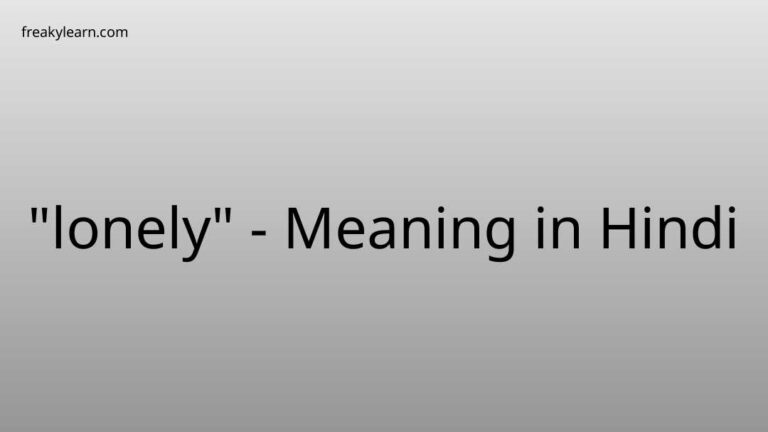 freakylearn.com

"lonely" - Meaning in Hindi